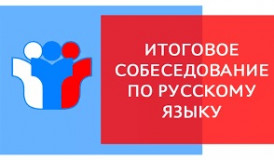 ИТОГОВОЕ СОБЕСЕДОВАНИЕ ПО РУССКОМУ ЯЗЫКУ